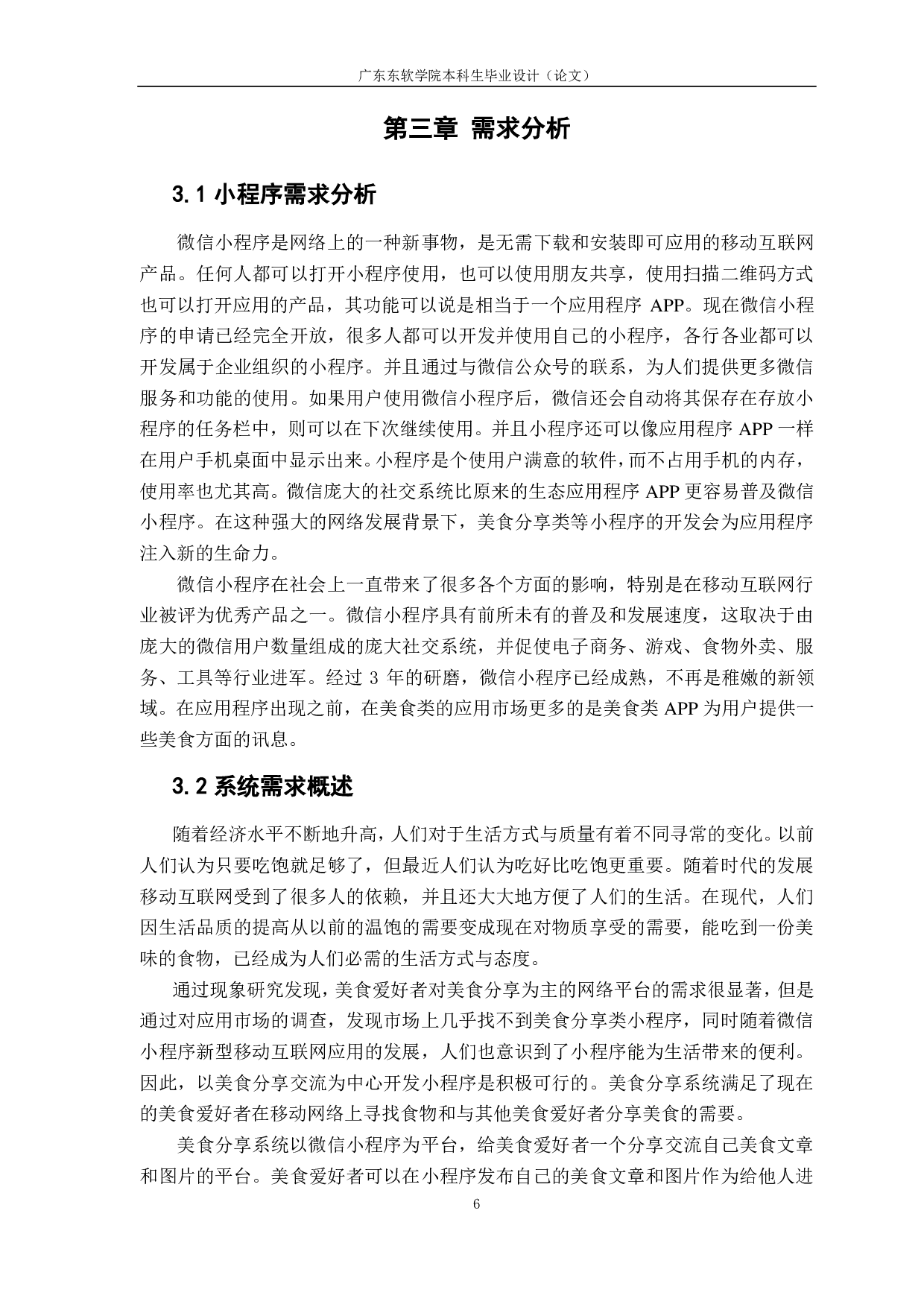 广东东软学院本科生毕业设计（论文）

第三章 需求分析

3.1 小程序需求分析

微信小程序是网络上的一种新事物，是无需下载和安装即可应用的移动互联网产品。任何人都可以打开小程序使用，也可以使用朋友共享，使用扫描二维码方式也可以打开应用的产品，其功能可以说是相当于一个应用程序 APP。现在微信小程序的申请已经完全开放，很多人都可以开发并使用自己的小程序，各行各业都可以开发属于企业组织的小程序。并且通过与微信公众号的联系，为人们提供更多微信服务和功能的使用。如果用户使用微信小程序后，微信还会自动将其保存在存放小程序的任务栏中，则可以在下次继续使用。并且小程序还可以像应用程序 APP 一样在用户手机桌面中显示出来。小程序是个使用户满意的软件，而不占用手机的内存，使用率也尤其高。微信庞大的社交系统比原来的生态应用程序 APP 更容易普及微信小程序。在这种强大的网络发展背景下，美食分享类等小程序的开发会为应用程序注入新的生命力。

微信小程序在社会上一直带来了很多各个方面的影响，特别是在移动互联网行业被评为优秀产品之一。微信小程序具有前所未有的普及和发展速度，这取决于由庞大的微信用户数量组成的庞大社交系统，并促使电子商务、游戏、食物外卖、服务、工具等行业进军。经过 3 年的研磨，微信小程序已经成熟，不再是稚嫩的新领域。在应用程序出现之前，在美食类的应用市场更多的是美食类 APP 为用户提供一些美食方面的讯息。

3.2 系统需求概述

随着经济水平不断地升高，人们对于生活方式与质量有着不同寻常的变化。以前人们认为只要吃饱就足够了，但最近人们认为吃好比吃饱更重要。随着时代的发展移动互联网受到了很多人的依赖，并且还大大地方便了人们的生活。在现代，人们因生活品质的提高从以前的温饱的需要变成现在对物质享受的需要，能吃到一份美味的食物，已经成为人们必需的生活方式与态度。

通过现象研究发现，美食爱好者对美食分享为主的网络平台的需求很显著，但是通过对应用市场的调查，发现市场上几乎找不到美食分享类小程序，同时随着微信小程序新型移动互联网应用的发展，人们也意识到了小程序能为生活带来的便利。因此，以美食分享交流为中心开发小程序是积极可行的。美食分享系统满足了现在的美食爱好者在移动网络上寻找食物和与其他美食爱好者分享美食的需要。

美食分享系统以微信小程序为平台，给美食爱好者一个分享交流自己美食文章和图片的平台。美食爱好者可以在小程序发布自己的美食文章和图片作为给他人进

6